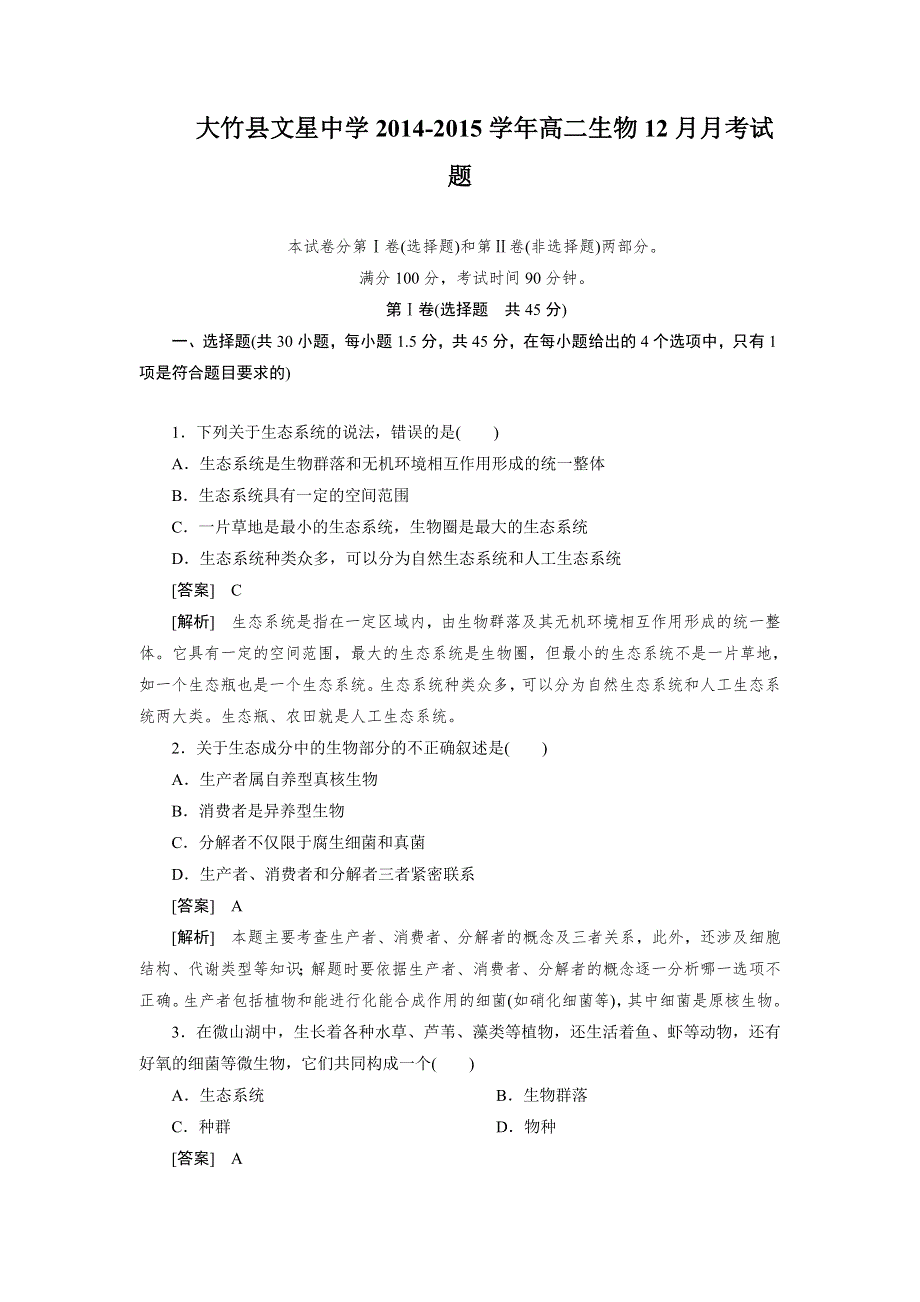 大竹县文星中学 2014-2015 学年高二生物 12 月月考试题

本试卷分第Ⅰ卷(选择题)和第Ⅱ卷(非选择题)两部分。
满分 100 分，考试时间 90 分钟。

第Ⅰ卷(选择题　共 45 分)

一、选择题(共 30 小题，每小题 1.5 分，共 45 分，在每小题给出的 4 个选项中，只有 1 项是符合题目要求的)

1．下列关于生态系统的说法，错误的是(　　)
A．生态系统是生物群落和无机环境相互作用形成的统一整体
B．生态系统具有一定的空间范围
C．一片草地是最小的生态系统，生物圈是最大的生态系统
D．生态系统种类众多，可以分为自然生态系统和人工生态系统
[答案]　C
[解析]　生态系统是指在一定区域内，由生物群落及其无机环境相互作用形成的统一整体。它具有一定的空间范围，最大的生态系统是生物圈，但最小的生态系统不是一片草地，如一个生态瓶也是一个生态系统。生态系统种类众多，可以分为自然生态系统和人工生态系统两大类。生态瓶、农田就是人工生态系统。

2．关于生态成分中的生物部分的不正确叙述是(　　)
A．生产者属自养型真核生物
B．消费者是异养型生物
C．分解者不仅限于腐生细菌和真菌
D．生产者、消费者和分解者三者紧密联系
[答案]　A
[解析]　本题主要考查生产者、消费者、分解者的概念及三者关系，此外，还涉及细胞结构、代谢类型等知识；解题时要依据生产者、消费者、分解者的概念逐一分析哪一选项不正确。生产者包括植物和能进行化能合成作用的细菌(如硝化细菌等)，其中细菌是原核生物。

3．在微山湖中，生长着各种水草、芦苇、藻类等植物，还生活着鱼、虾等动物，还有好氧的细菌等微生物，它们共同构成一个(　　)
A．生态系统
B．生物群落
C．种群
D．物种
[答案]　A